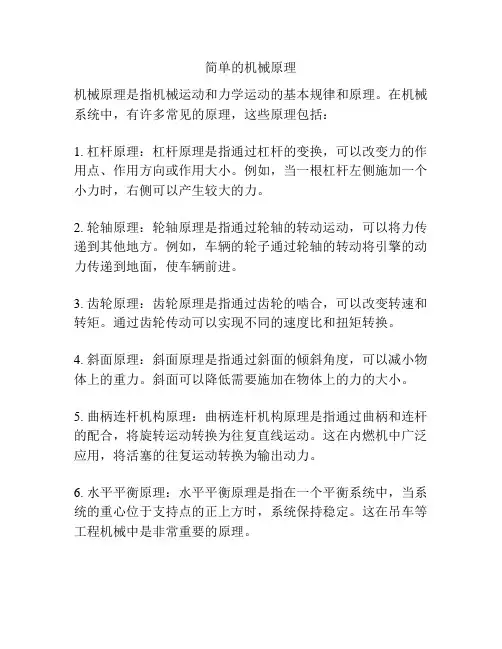 简单的机械原理

机械原理是指机械运动和力学运动的基本规律和原理。在机械系统中，有许多常见的原理，这些原理包括：

1. 杠杆原理：杠杆原理是指通过杠杆的变换，可以改变力的作用点、作用方向或作用大小。例如，当一根杠杆左侧施加一个小力时，右侧可以产生较大的力。

2. 轮轴原理：轮轴原理是指通过轮轴的转动运动，可以将力传递到其他地方。例如，车辆的轮子通过轮轴的转动将引擎的动力传递到地面，使车辆前进。

3. 齿轮原理：齿轮原理是指通过齿轮的啮合，可以改变转速和转矩。通过齿轮传动可以实现不同的速度比和扭矩转换。

4. 斜面原理：斜面原理是指通过斜面的倾斜角度，可以减小物体上的重力。斜面可以降低需要施加在物体上的力的大小。

5. 曲柄连杆机构原理：曲柄连杆机构原理是指通过曲柄和连杆的配合，将旋转运动转换为往复直线运动。这在内燃机中广泛应用，将活塞的往复运动转换为输出动力。

6. 水平平衡原理：水平平衡原理是指在一个平衡系统中，当系统的重心位于支持点的正上方时，系统保持稳定。这在吊车等工程机械中是非常重要的原理。